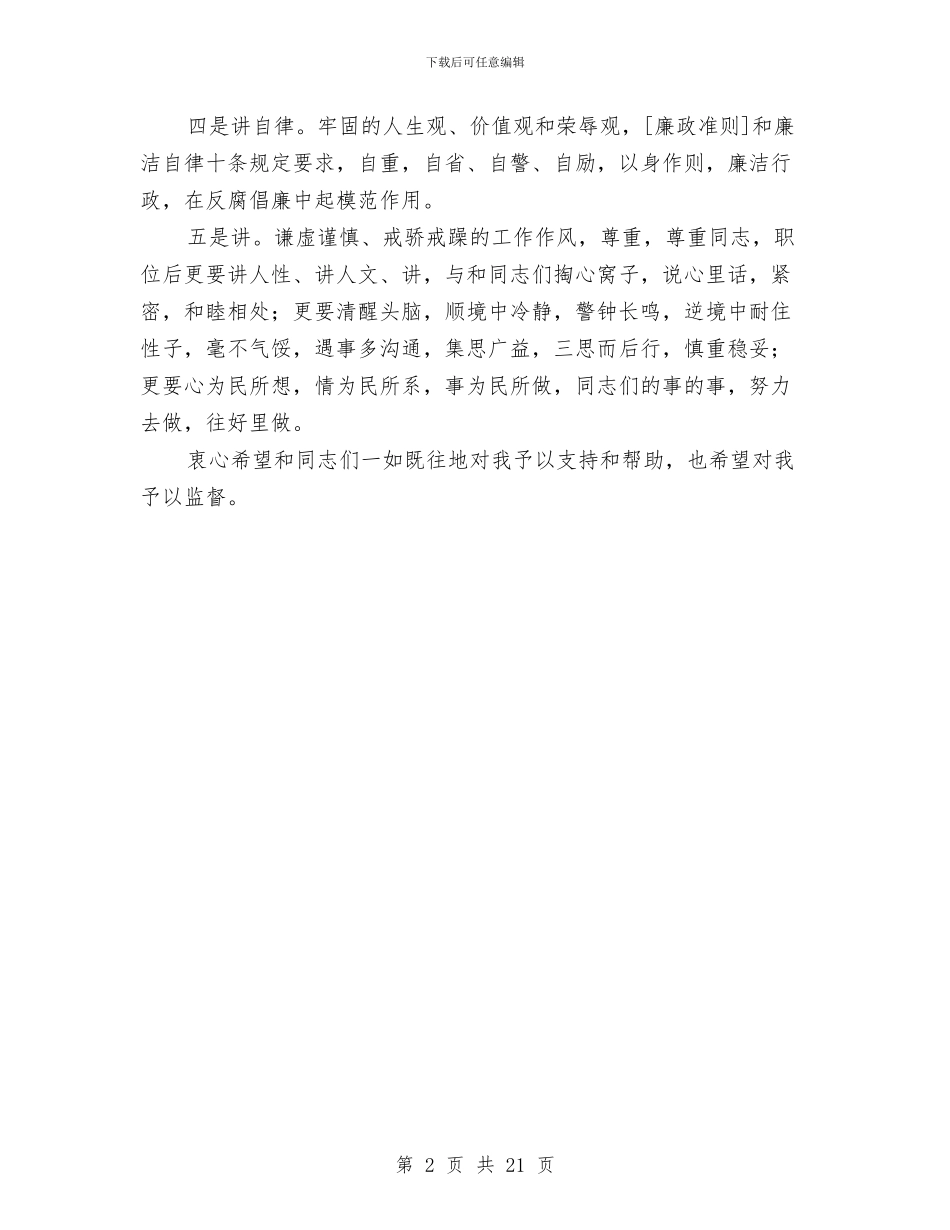 下载后可任意编辑

四是讲自律。牢固的人生观、价值观和荣辱观，[廉政准则]和廉洁自律十条规定要求，自重，自省、自警、自励，以身作则，廉洁行政，在反腐倡廉中起模范作用。

五是讲。谦虚谨慎、戒骄戒躁的工作作风，尊重，尊重同志，职位后更要讲人性、讲人文、讲，与和同志们掏心窝子，说心里话，紧密，和睦相处；更要清醒头脑，顺境中冷静，警钟长鸣，逆境中耐住性子，毫不气馁，遇事多沟通，集思广益，三思而后行，慎重稳妥；更要心为民所想，情为民所系，事为民所做，同志们的事的事，努力去做，往好里做。

衷心希望和同志们一如既往地对我予以支持和帮助，也希望对我予以监督。

第 2 页 共 21 页